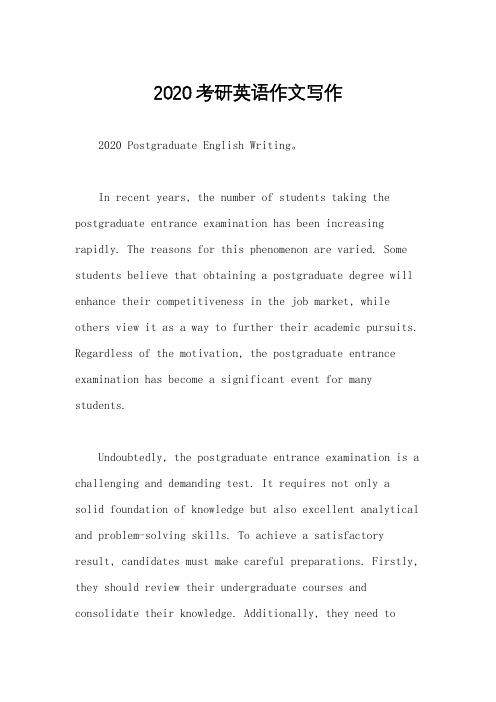 2020考研英语作文写作

2020 Postgraduate English Writing。

In recent years, the number of students taking the postgraduate entrance examination has been increasing rapidly. The reasons for this phenomenon are varied. Some students believe that obtaining a postgraduate degree will enhance their competitiveness in the job market, while others view it as a way to further their academic pursuits. Regardless of the motivation, the postgraduate entrance examination has become a significant event for many students.

Undoubtedly, the postgraduate entrance examination is a challenging and demanding test. It requires not only a solid foundation of knowledge but also excellent analytical and problem-solving skills. To achieve a satisfactory result, candidates must make careful preparations. Firstly, they should review their undergraduate courses and consolidate their knowledge. Additionally, they need to